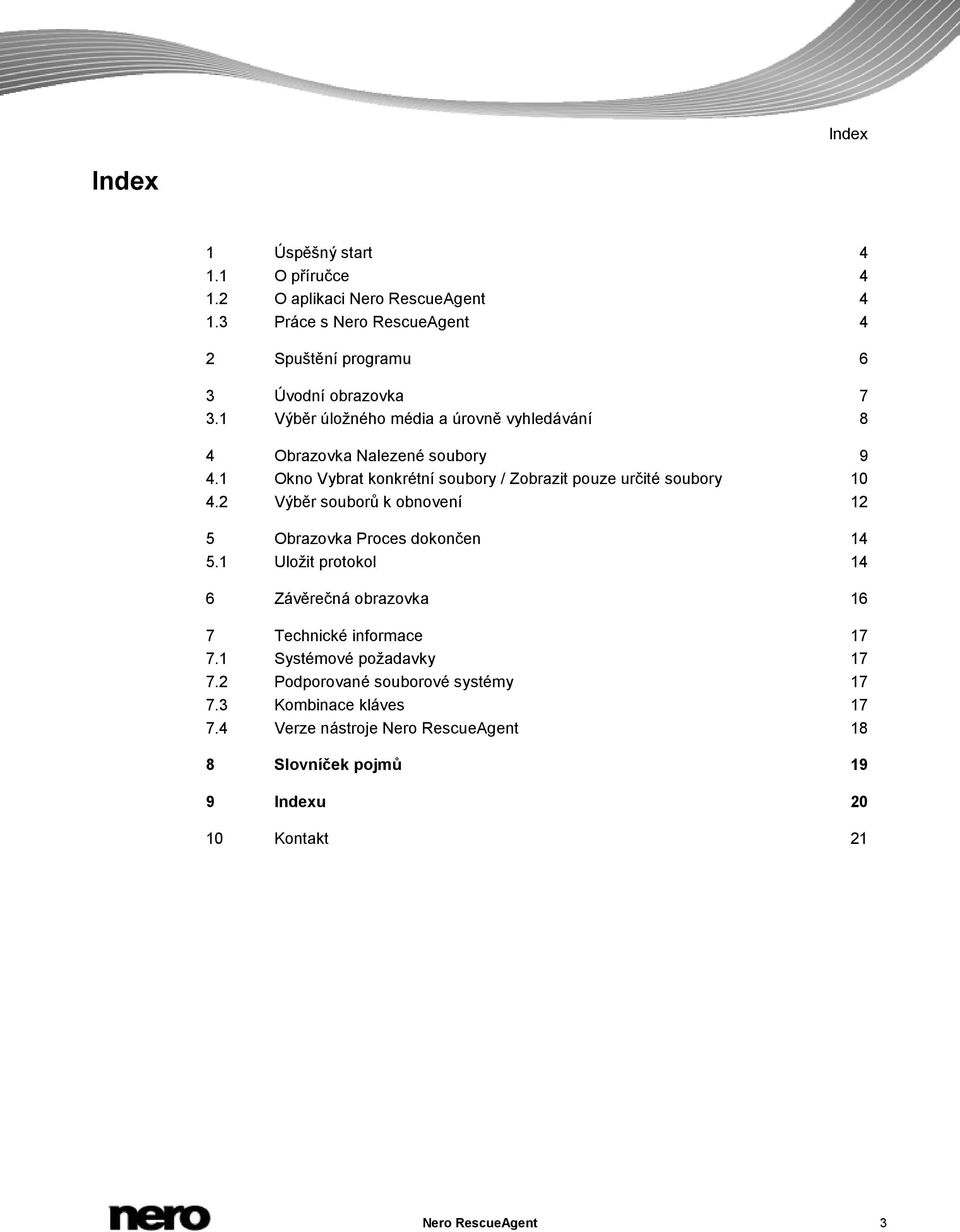 Index

Index

1 Úspěšný start 4
1.1 O příručce 4
1.2 O aplikaci Nero RescueAgent 4
1.3 Práce s Nero RescueAgent 4

2 Spuštění programu 6

3 Úvodní obrazovka 7
3.1 Výběr úložného média a úrovně vyhledávání 8

4 Obrazovka Nalezené soubory 9
4.1 Okno Vybrat konkrétní soubory / Zobrazit pouze určité soubory 10
4.2 Výběr souborů k obnovení 12

5 Obrazovka Proces dokončen 14
5.1 Uložit protokol 14

6 Závěrečná obrazovka 16

7 Technické informace 17
7.1 Systémové požadavky 17
7.2 Podporované souborové systémy 17
7.3 Kombinace kláves 17
7.4 Verze nástroje Nero RescueAgent 18

8 Slovníček pojmů 19

9 Indexu 20

10 Kontakt 21

nero

Nero RescueAgent 3